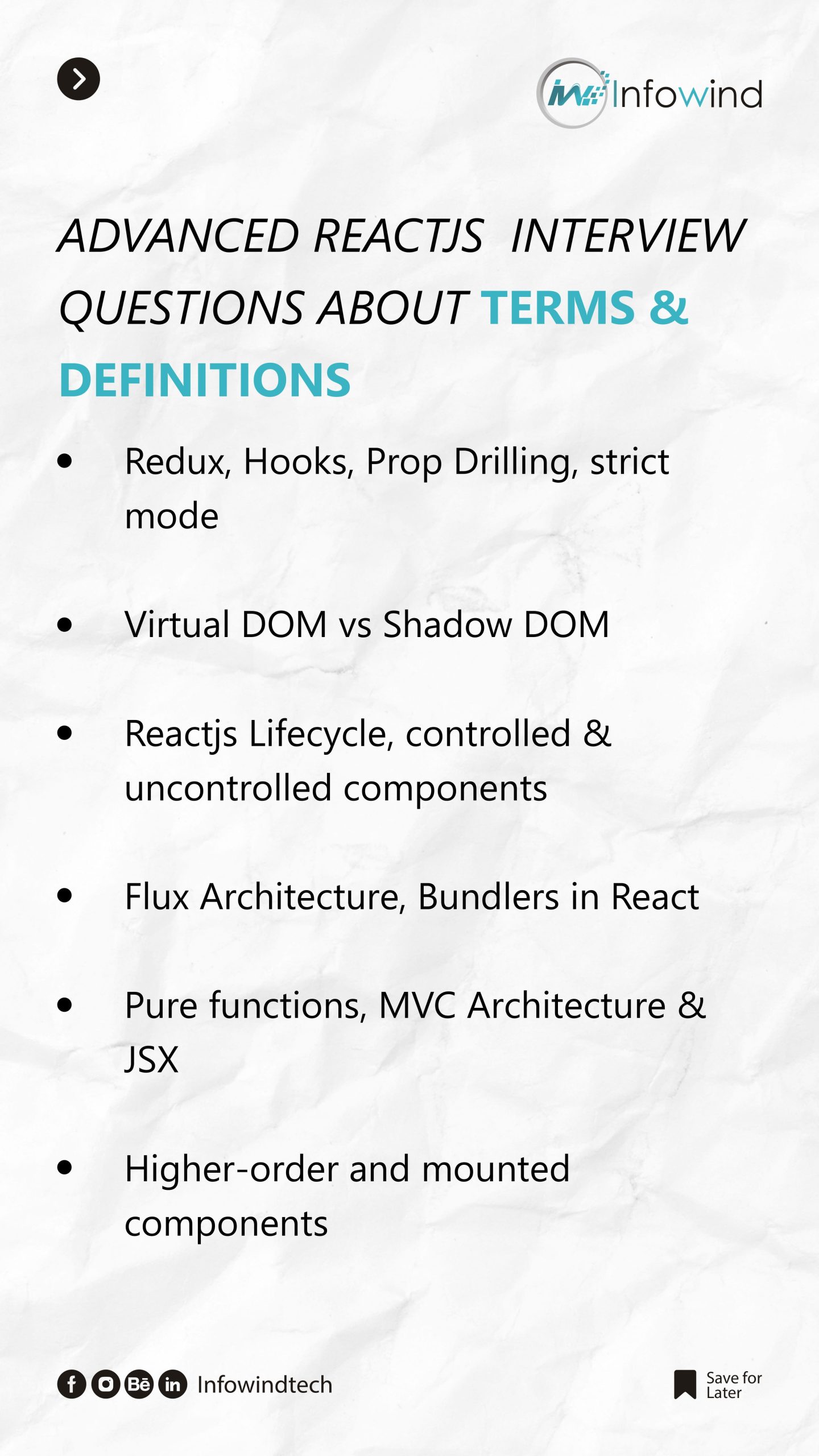 Infowind

ADVANCED REACTJS INTERVIEW QUESTIONS ABOUT TERMS & DEFINITIONS

• Redux, Hooks, Prop Drilling, strict mode

• Virtual DOM vs Shadow DOM

• Reactjs Lifecycle, controlled & uncontrolled components

• Flux Architecture, Bundlers in React

• Pure functions, MVC Architecture & JSX

• Higher-order and mounted components

Infowindtech

Save for Later